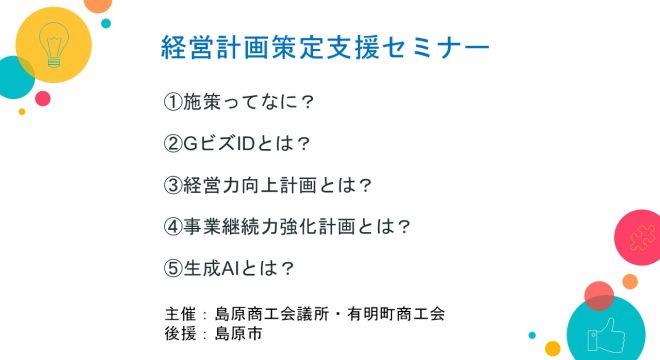 経営計画策定支援セミナー

①施策ってなに？

②GビズIDとは？

③経営力向上計画とは？

④事業継続力強化計画とは？

⑤生成AIとは？

主催：島原商工会議所・有明町商工会
後援：島原市